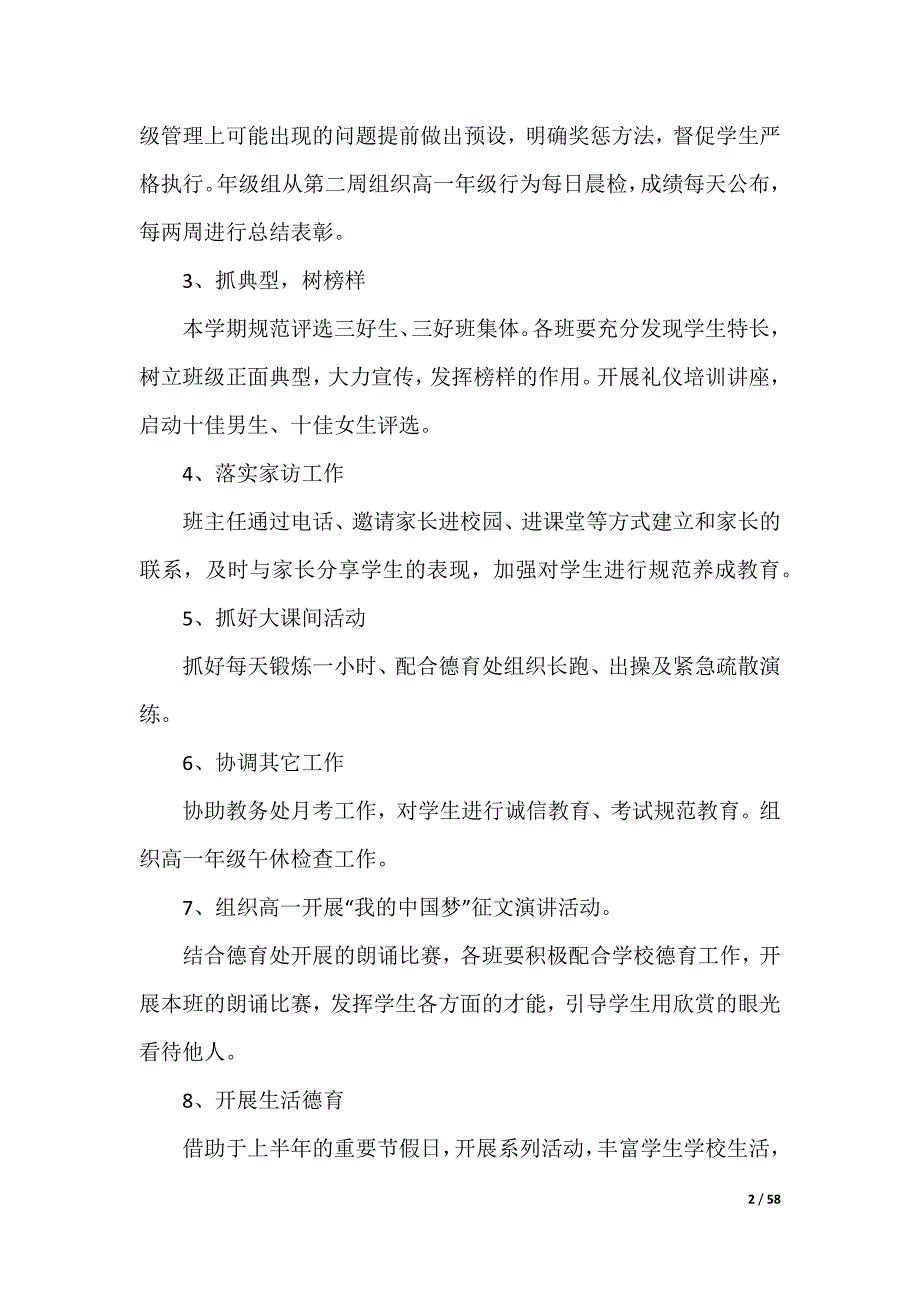 级管理上可能出现的问题提前做出预设，明确奖惩方法，督促学生严格执行。年级组从第二周组织高一年级行为每日晨检，成绩每天公布，每两周进行总结表彰。

3、抓典型，树榜样

本学期规范评选三好生、三好班集体。各班要充分发现学生特长，树立班级正面典型，大力宣传，发挥榜样的作用。开展礼仪培训讲座，启动十佳男生、十佳女生评选。

4、落实家访工作

班主任通过电话、邀请家长进校园、进课堂等方式建立和家长的联系，及时与家长分享学生的表现，加强对学生进行规范养成教育。

5、抓好大课间活动

抓好每天锻炼一小时、配合德育处组织长跑、出操及紧急疏散演练。

6、协调其它工作

协助教务处月考工作，对学生进行诚信教育、考试规范教育。组织高一年级午休检查工作。

7、组织高一开展“我的中国梦”征文演讲活动。

结合德育处开展的朗诵比赛，各班要积极配合学校德育工作，开展本班的朗诵比赛，发挥学生各方面的才能，引导学生用欣赏的眼光看待他人。

8、开展生活德育

借助于上半年的重要节假日，开展系列活动，丰富学生学校生活，

2 / 58